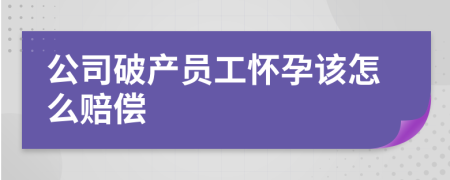 公司破产员工怀孕该怎么赔偿